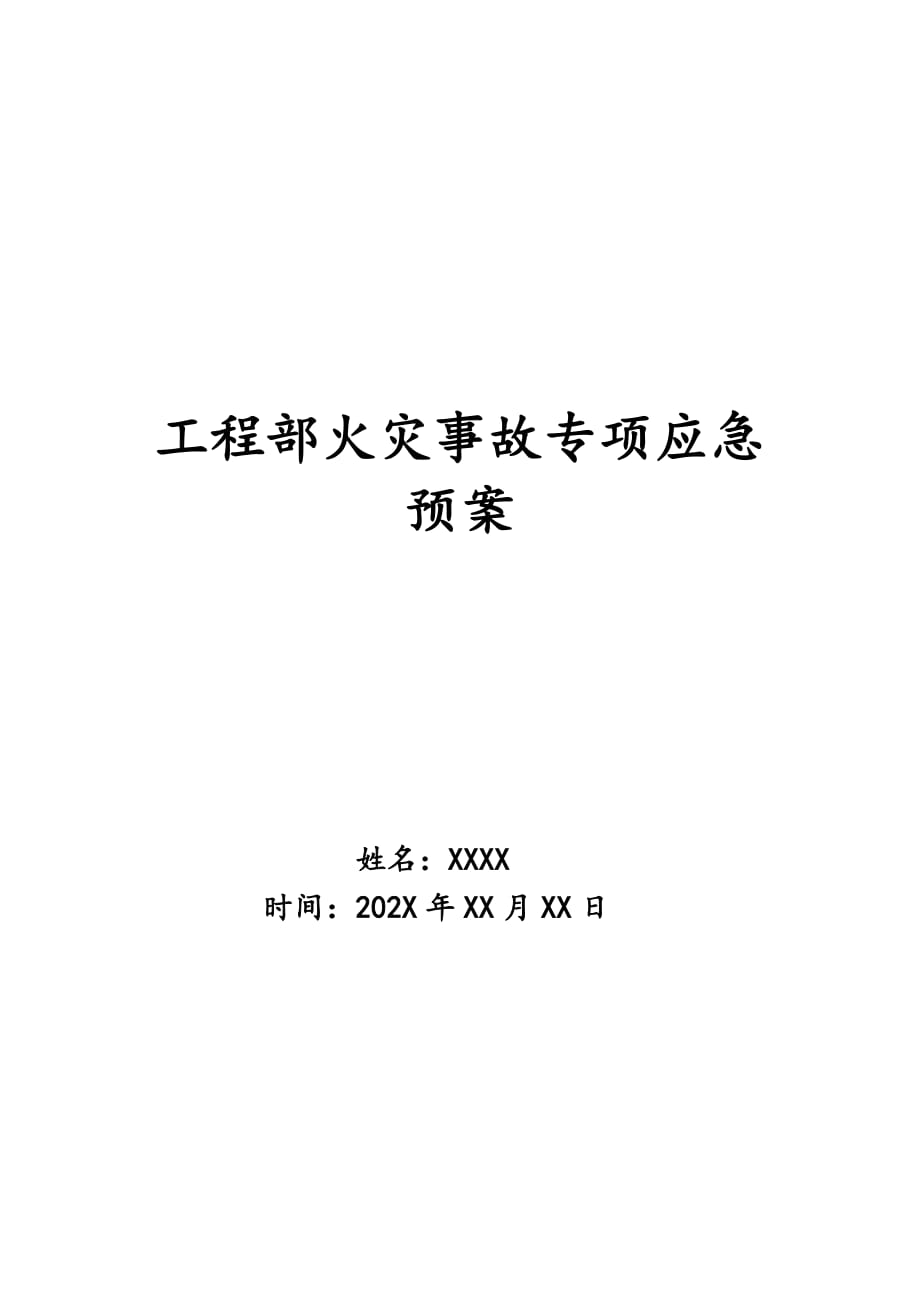 工程部火灾事故专项应急预案

姓名：XXXX

时间：202X 年 XX 月 XX 日